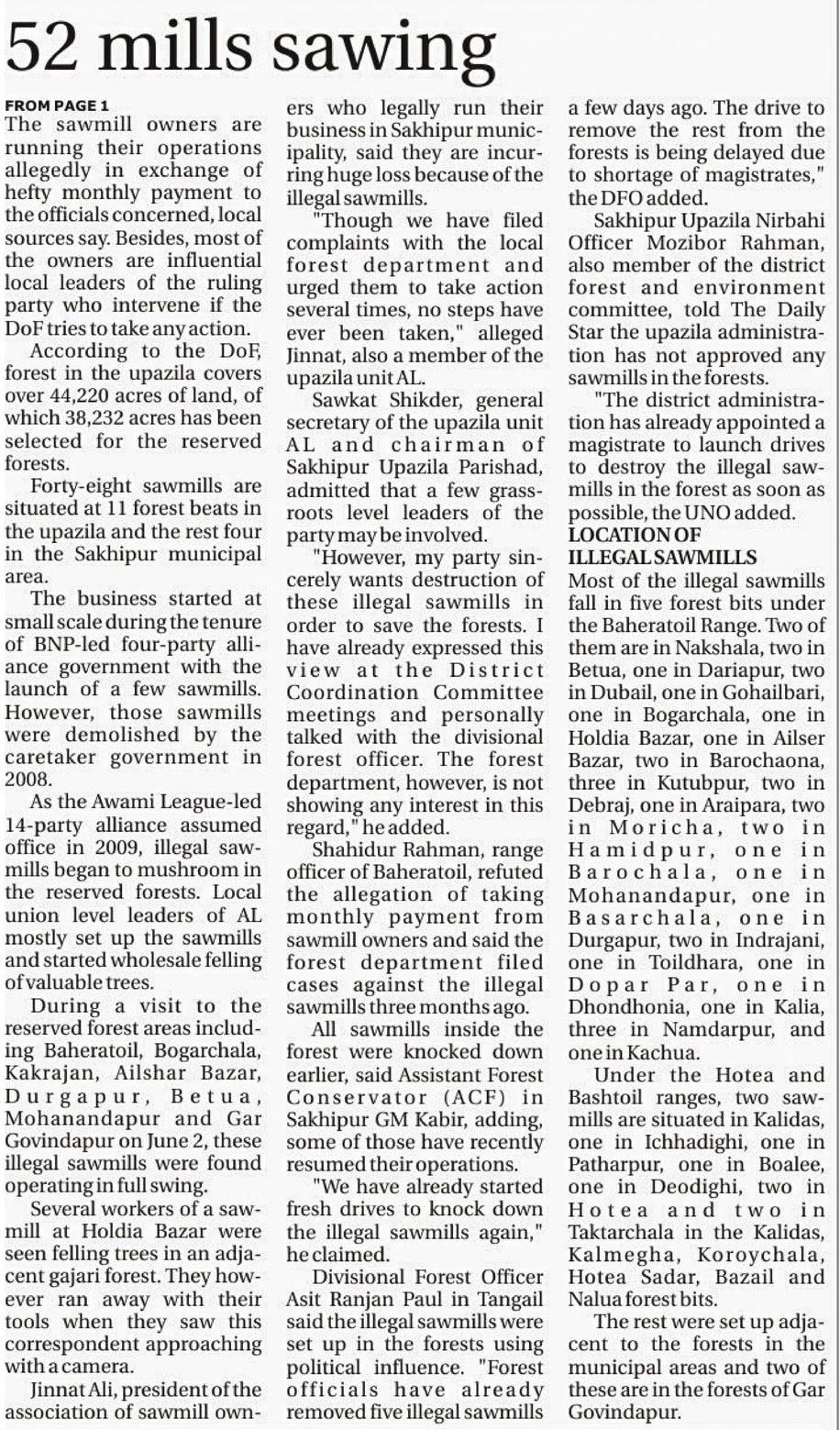 52 mills sawing

FROM PAGE 1
The sawmill owners are running their operations allegedly in exchange of hefty monthly payment to the officials concerned, local sources say. Besides, most of the owners are influential local leaders of the ruling party who intervene if the DoF tries to take any action.

According to the DoF, forest in the upazila covers over 44,220 acres of land, of which 38,232 acres has been selected for the reserved forests.

Forty-eight sawmills are situated at 11 forest beats in the upazila and the rest four in the Sakhipur municipal area.

The business started at small scale during the tenure of BNP-led four-party alliance government with the launch of a few sawmills. However, those sawmills were demolished by the caretaker government in 2008.

As the Awami League-led 14-party alliance assumed office in 2009, illegal sawmills began to mushroom in the reserved forests. Local union level leaders of AL mostly set up the sawmills and started wholesale felling of valuable trees.

During a visit to the reserved forest areas including Baheratoil, Bogarchala, Kakrajan, Ailshar Bazar, Durgapur, Betua, Mohanandapur and Gar Govindapur on June 2, these illegal sawmills were found operating in full swing.

Several workers of a sawmill at Holdia Bazar were seen felling trees in an adjacent gajari forest. They however ran away with their tools when they saw this correspondent approaching with a camera.

Jinnat Ali, president of the association of sawmill owners who legally run their business in Sakhipur municipality, said they are incurring huge loss because of the illegal sawmills.

"Though we have filed complaints with the local forest department and urged them to take action several times, no steps have ever been taken," alleged Jinnat, also a member of the upazila unit AL.

Sawkat Shikder, general secretary of the upazila unit AL and chairman of Sakhipur Upazila Parishad, admitted that a few grassroots level leaders of the party may be involved.

"However, my party sincerely wants destruction of these illegal sawmills in order to save the forests. I have already expressed this view at the District Coordination Committee meetings and personally talked with the divisional forest officer. The forest department, however, is not showing any interest in this regard," he added.

Shahidur Rahman, range officer of Baheratoil, refuted the allegation of taking monthly payment from sawmill owners and said the forest department filed cases against the illegal sawmills three months ago.

All sawmills inside the forest were knocked down earlier, said Assistant Forest Conservator (ACF) in Sakhipur GM Kabir, adding, some of those have recently resumed their operations.

"We have already started fresh drives to knock down the illegal sawmills again," he claimed.

Divisional Forest Officer Asit Ranjan Paul in Tangail said the illegal sawmills were set up in the forests using political influence. "Forest officials have already removed five illegal sawmills a few days ago. The drive to remove the rest from the forests is being delayed due to shortage of magistrates," the DFO added.

Sakhipur Upazila Nirbahi Officer Mozibor Rahman, also member of the district forest and environment committee, told The Daily Star the upazila administration has not approved any sawmills in the forests.

"The district administration has already appointed a magistrate to launch drives to destroy the illegal sawmills in the forest as soon as possible, the UNO added.

LOCATION OF ILLEGAL SAWMILLS
Most of the illegal sawmills fall in five forest bits under the Baheratoil Range. Two of them are in Nakshala, two in Betua, one in Dariapur, two in Dubail, one in Gohailbari, one in Bogarchala, one in Holdia Bazar, one in Ailser Bazar, two in Barochaona, three in Kutubpur, two in Debraj, one in Araipara, two in Moricha, two in Hamidpur, one in Barochala, one in Mohanandapur, one in Basarchala, one in Durgapur, two in Indrajani, one in Toildhara, one in Dopar Par, one in Dhondhonia, one in Kalia, three in Namdarpur, and one in Kachua.

Under the Hotea and Bashtoil ranges, two sawmills are situated in Kalidas, one in Ichhadighi, one in Patharpur, one in Boalee, one in Deodighi, two in Hotea and two in Taktarchala in the Kalidas, Kalmegha, Koroychala, Hotea Sadar, Bazail and Nalua forest bits.

The rest were set up adjacent to the forests in the municipal areas and two of these are in the forests of Gar Govindapur.